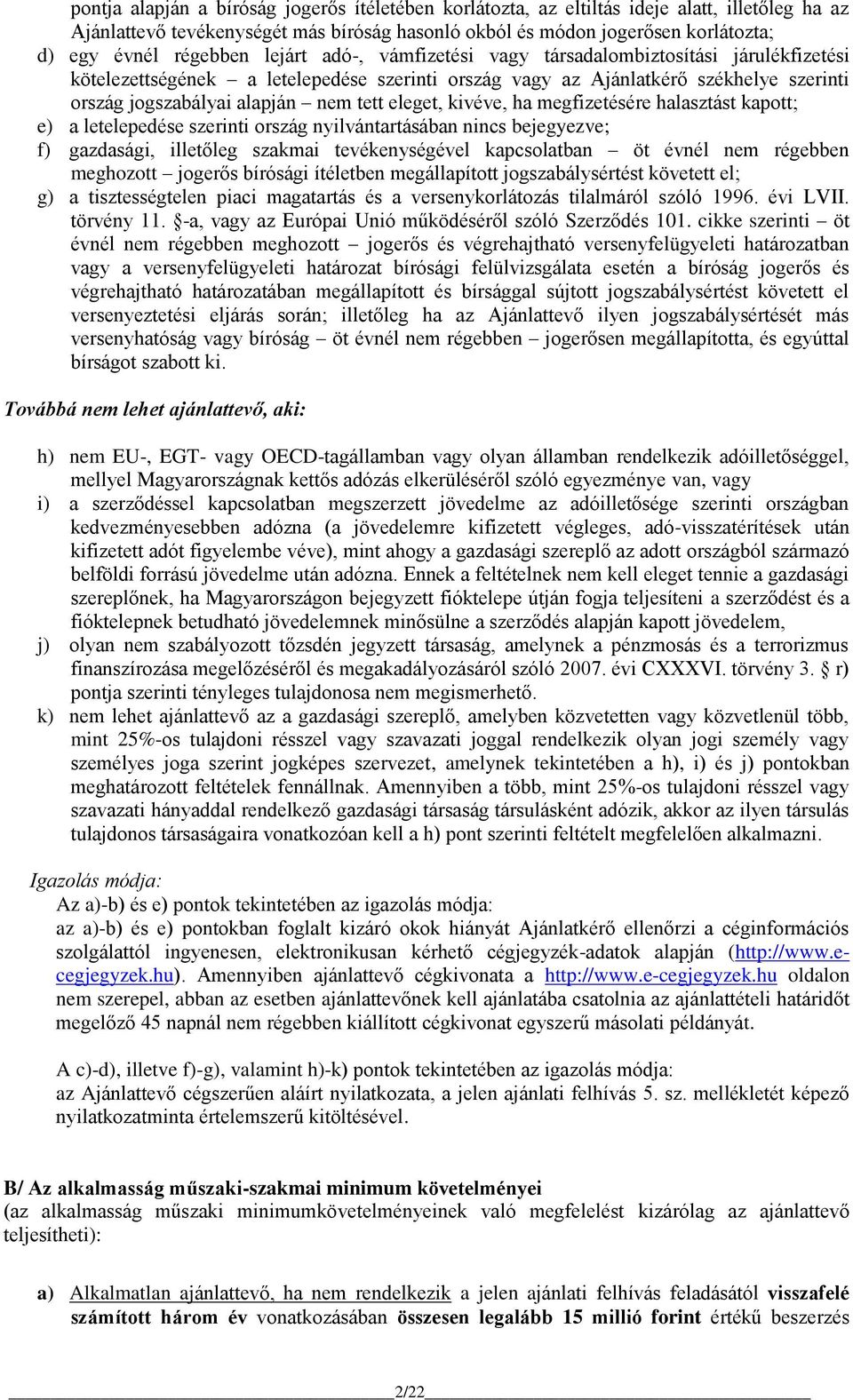 pontja alapján a bíróság jogerős ítéletében korlátozta, az eltiltás ideje alatt, illetőleg ha az Ajánlattevő tevékenységét más bíróság hasonló okból és módon jogerősen korlátozta;
d) egy évnél régebben lejárt adó-, vámfizetési vagy társadalombiztosítási járulékfizetési kötelezettségének – a letelepedése szerinti ország vagy az Ajánlatkérő székhelye szerinti ország jogszabályai alapján – nem tett eleget, kivéve, ha megfizetésére halasztást kapott;
e) a letelepedése szerinti ország nyilvántartásában nincs bejegyezve;
f) gazdasági, illetőleg szakmai tevékenységével kapcsolatban – öt évnél nem régebben meghozott – jogerős bírósági ítéletben megállapított jogszabálysértést követett el;
g) a tisztességtelen piaci magatartás és a versenykorlátozás tilalmáról szóló 1996. évi LVII. törvény 11. §-a, vagy az Európai Unió működéséről szóló Szerződés 101. cikke szerinti – öt évnél nem régebben meghozott – jogerős és végrehajtható versenyfelügyeleti határozatban vagy a versenyfelügyeleti határozat bírósági felülvizsgálata esetén a bíróság jogerős és végrehajtható határozatában megállapított és bírsággal sújtott jogszabálysértést követett el versenyeztetési eljárás során; illetőleg ha az Ajánlattevő ilyen jogszabálysértését más versenyhatóság vagy bíróság – öt évnél nem régebben – jogerősen megállapította, és egyúttal bírságot szabott ki.

Továbbá nem lehet ajánlattevő, aki:

h) nem EU-, EGT- vagy OECD-tagállamban vagy olyan államban rendelkezik adóilletőséggel, mellyel Magyarországnak kettős adózás elkerüléséről szóló egyezménye van, vagy
i) a szerződéssel kapcsolatban megszerzett jövedelme az adóilletősége szerinti országban kedvezményesebben adózna (a jövedelemre kifizetett végleges, adó-visszatérítések után kifizetett adót figyelembe véve), mint ahogy a gazdasági szereplő az adott országból származó belföldi forrású jövedelme után adózna. Ennek a feltételnek nem kell eleget tennie a gazdasági szereplőnek, ha Magyarországon bejegyzett fióktelepe útján fogja teljesíteni a szerződést és a fióktelepnek betudható jövedelemnek minősülne a szerződés alapján kapott jövedelem,
j) olyan nem szabályozott tőzsdén jegyzett társaság, amelynek a pénzmosás és a terrorizmus finanszírozása megelőzéséről és megakadályozásáról szóló 2007. évi CXXXVI. törvény 3. § r) pontja szerinti tényleges tulajdonosa nem megismerhető.
k) nem lehet ajánlattevő az a gazdasági szereplő, amelyben közvetetten vagy közvetlenül több, mint 25%-os tulajdoni résszel vagy szavazati joggal rendelkezik olyan jogi személy vagy személyes joga szerint jogképes szervezet, amelynek tekintetében a h), i) és j) pontokban meghatározott feltételek fennállnak. Amennyiben a több, mint 25%-os tulajdoni résszel vagy szavazati hányaddal rendelkező gazdasági társaság társulásként adózik, akkor az ilyen társulás tulajdonos társaságaira vonatkozóan kell a h) pont szerinti feltételt megfelelően alkalmazni.

Igazolás módja:
Az a)-b) és e) pontok tekintetében az igazolás módja:
az a)-b) és e) pontokban foglalt kizáró okok hiányát Ajánlatkérő ellenőrzi a céginformációs szolgálattól ingyenesen, elektronikusan kérhető cégjegyzék-adatok alapján (http://www.e-cegjegyzek.hu). Amennyiben ajánlattevő cégkivonata a http://www.e-cegjegyzek.hu oldalon nem szerepel, abban az esetben ajánlattevőnek kell ajánlatába csatolnia az ajánlattételi határidőt megelőző 45 napnál nem régebben kiállított cégkivonat egyszerű másolati példányát.

A c)-d), illetve f)-g), valamint h)-k) pontok tekintetében az igazolás módja:
az Ajánlattevő cégszerűen aláírt nyilatkozata, a jelen ajánlati felhívás 5. sz. mellékletét képező nyilatkozatminta értelemszerű kitöltésével.

B/ Az alkalmasság műszaki-szakmai minimum követelményei
(az alkalmasság műszaki minimumkövetelményeinek való megfelelést kizárólag az ajánlattevő teljesítheti):

a) Alkalmatlan ajánlattevő, ha nem rendelkezik a jelen ajánlati felhívás feladásától visszafelé számított három év vonatkozásában összesen legalább 15 millió forint értékű beszerzés

2/22